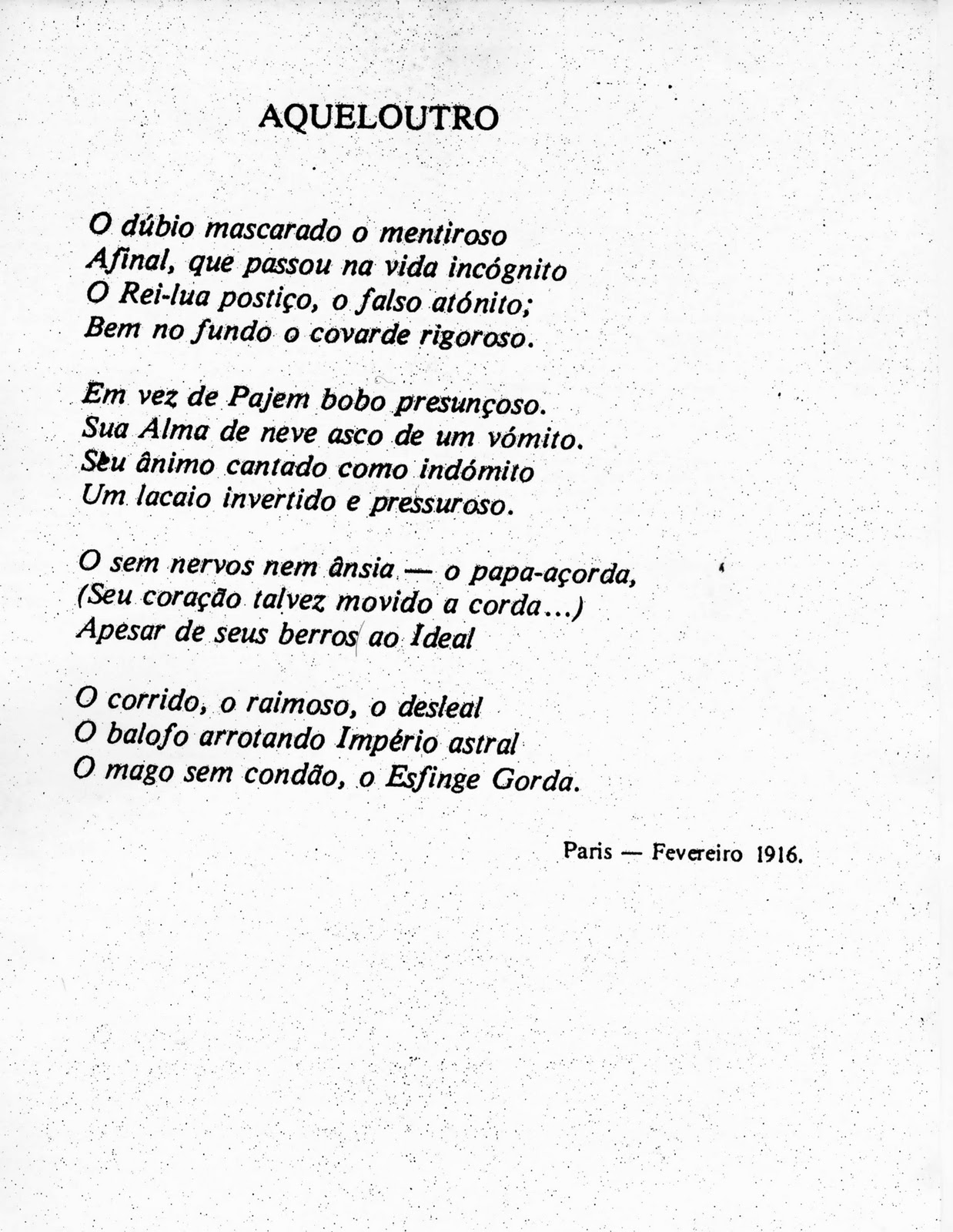 AQUELOUTRO

O dúbio mascarado o mentiroso
Afinal, que passou na vida incógnito
O Rei-lua postiço, o falso atónito;
Bem no fundo o covarde rigoroso.

Em vez de Pajem bobo presunçoso.
Sua Alma de neve asco de um vómito.
Seu ânimo cantado como indómito
Um lacaio invertido e pressuroso.

O sem nervos nem ânsia — o papa-açorda,
(Seu coração talvez movido a corda...)
Apesar de seus berros ao Ideal

O corrido, o raimoso, o desleal
O balofo arrotando Império astral
O mago sem condão, o Esfinge Gorda.

Paris — Fevereiro 1916.